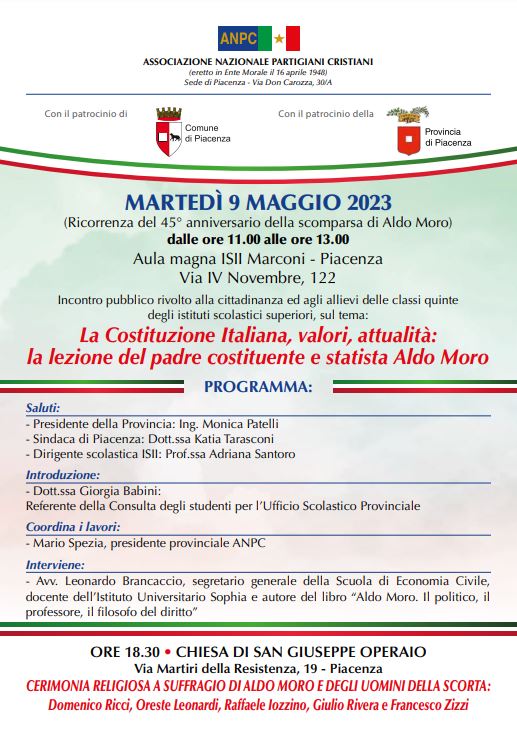 ANPC

ASSOCIAZIONE NAZIONALE PARTIGIANI CRISTIANI
(eretto in Ente Morale il 16 aprile 1948)
Sede di Piacenza - Via Don Carozza, 30/A

Con il patrocinio di

Comune di Piacenza

Con il patrocinio della

Provincia di Piacenza

MARTEDÌ 9 MAGGIO 2023
(Ricorrenza del 45° anniversario della scomparsa di Aldo Moro)
dalle ore 11.00 alle ore 13.00
Aula magna ISII Marconi - Piacenza
Via IV Novembre, 122

Incontro pubblico rivolto alla cittadinanza ed agli allievi delle classi quinte degli istituti scolastici superiori, sul tema:

La Costituzione Italiana, valori, attualità: la lezione del padre costituente e statista Aldo Moro

PROGRAMMA:

Saluti:
- Presidente della Provincia: Ing. Monica Patelli
- Sindaca di Piacenza: Dott.ssa Katia Tarasconi
- Dirigente scolastica ISII: Prof.ssa Adriana Santoro

Introduzione:
- Dott.ssa Giorgia Babini:
Referente della Consulta degli studenti per l'Ufficio Scolastico Provinciale

Coordina i lavori:
- Mario Spezia, presidente provinciale ANPC

Interviene:
- Avv. Leonardo Brancaccio, segretario generale della Scuola di Economia Civile, docente dell'Istituto Universitario Sophia e autore del libro "Aldo Moro. Il politico, il professore, il filosofo del diritto"

ORE 18.30 • CHIESA DI SAN GIUSEPPE OPERAIO
Via Martiri della Resistenza, 19 - Piacenza
CERIMONIA RELIGIOSA A SUFFRAGIO DI ALDO MORO E DEGLI UOMINI DELLA SCORTA:
Domenico Ricci, Oreste Leonardi, Raffaele Iozzino, Giulio Rivera e Francesco Zizzi